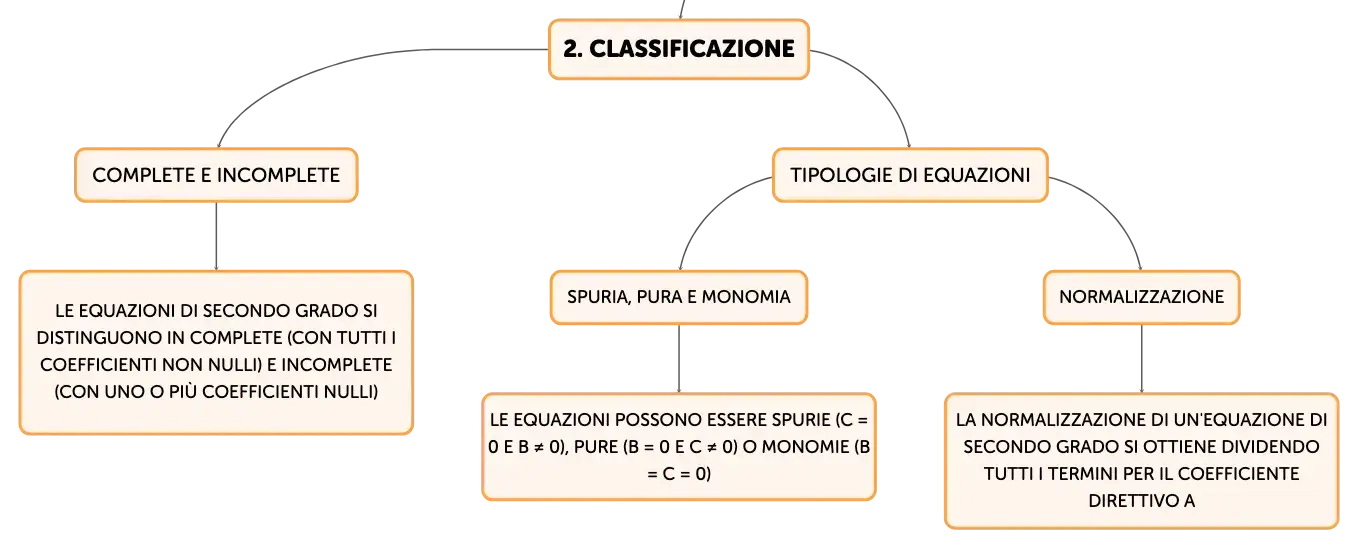 2. CLASSIFICAZIONE

COMPLETE E INCOMPLETE

LE EQUAZIONI DI SECONDO GRADO SI DISTINGUONO IN COMPLETE (CON TUTTI I COEFFICIENTI NON NULLI) E INCOMPLETE (CON UNO O PIÙ COEFFICIENTI NULLI)

TIPOLOGIE DI EQUAZIONI

SPURIA, PURA E MONOMIA

LE EQUAZIONI POSSONO ESSERE SPURIE (C = 0 E B ≠ 0), PURE (B = 0 E C ≠ 0) O MONOMIE (B = C = 0)

NORMALIZZAZIONE

LA NORMALIZZAZIONE DI UN'EQUAZIONE DI SECONDO GRADO SI OTTIENE DIVIDENDO TUTTI I TERMINI PER IL COEFFICIENTE DIRETTIVO A